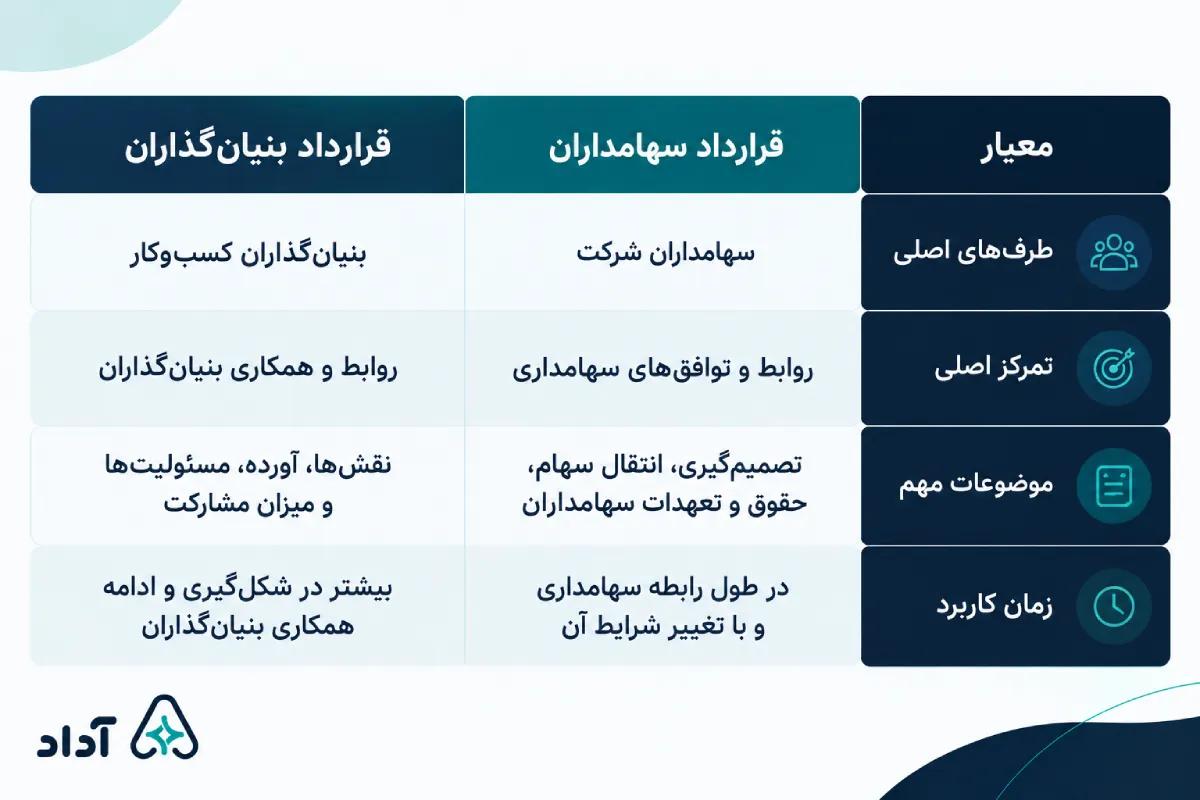 | معیار | قرارداد سهامداران | قرارداد بنیان‌گذاران |
|---|---|---|
| طرف‌های اصلی | سهامداران شرکت | بنیان‌گذاران کسب‌وکار |
| تمرکز اصلی | روابط و توافق‌های سهامداری | روابط و همکاری بنیان‌گذاران |
| موضوعات مهم | تصمیم‌گیری، انتقال سهام، حقوق و تعهدات سهامداران | نقش‌ها، آورده، مسئولیت‌ها و میزان مشارکت |
| زمان کاربرد | در طول رابطه سهامداری و با تغییر شرایط آن | بیشتر در شکل‌گیری و ادامه همکاری بنیان‌گذاران |

آداد